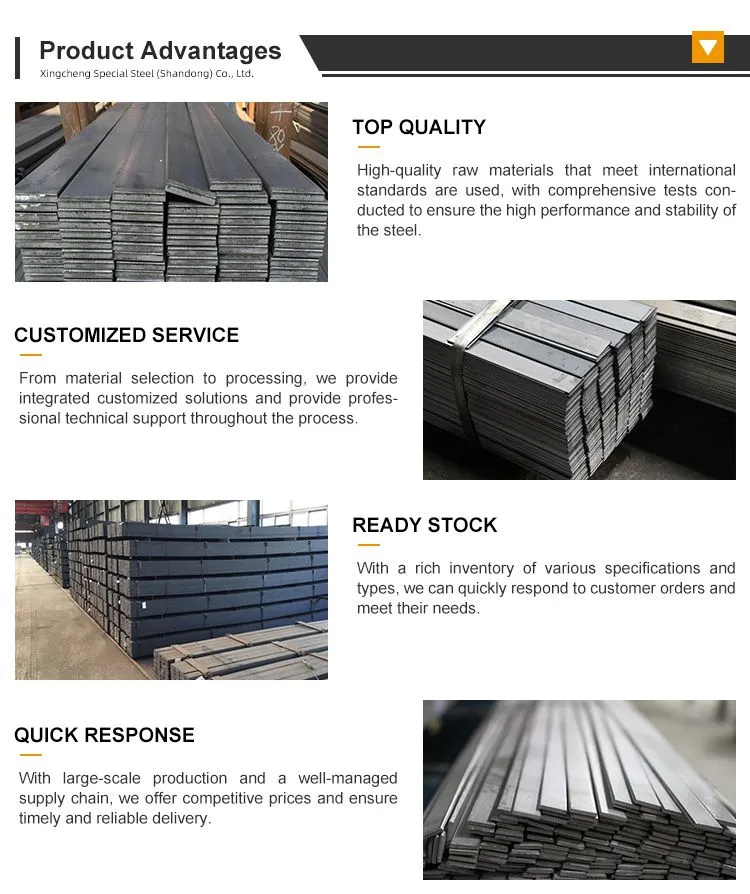 Product Advantages
Xingcheng Special Steel (Shandong) Co., Ltd.

TOP QUALITY

High-quality raw materials that meet international standards are used, with comprehensive tests conducted to ensure the high performance and stability of the steel.

CUSTOMIZED SERVICE

From material selection to processing, we provide integrated customized solutions and provide professional technical support throughout the process.

READY STOCK

With a rich inventory of various specifications and types, we can quickly respond to customer orders and meet their needs.

QUICK RESPONSE

With large-scale production and a well-managed supply chain, we offer competitive prices and ensure timely and reliable delivery.